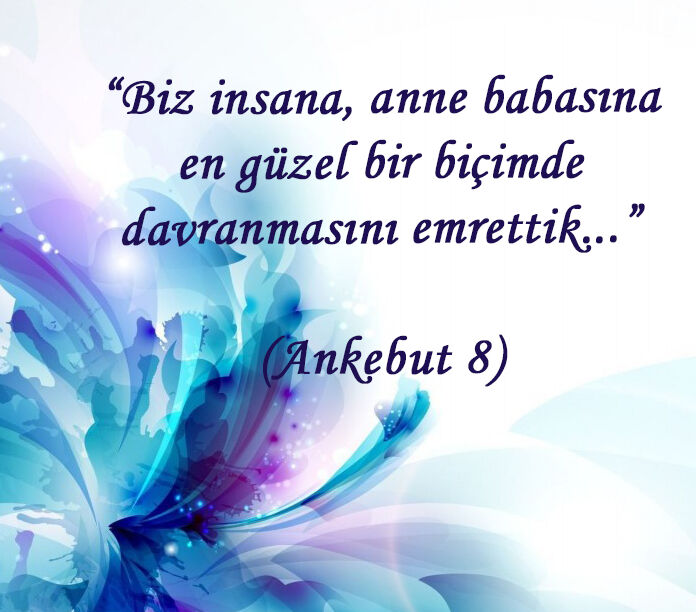 “Biz insana, anne babasına en güzel bir biçimde davranmasını emrettik...”

(Ankebut 8)